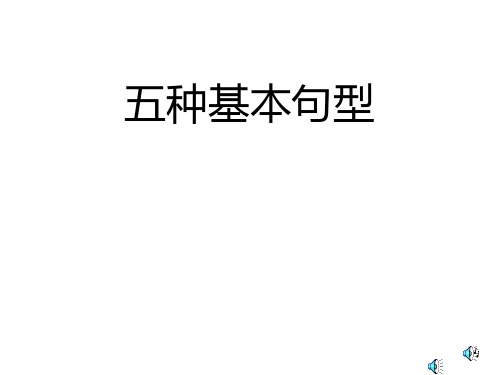 五种基本句型